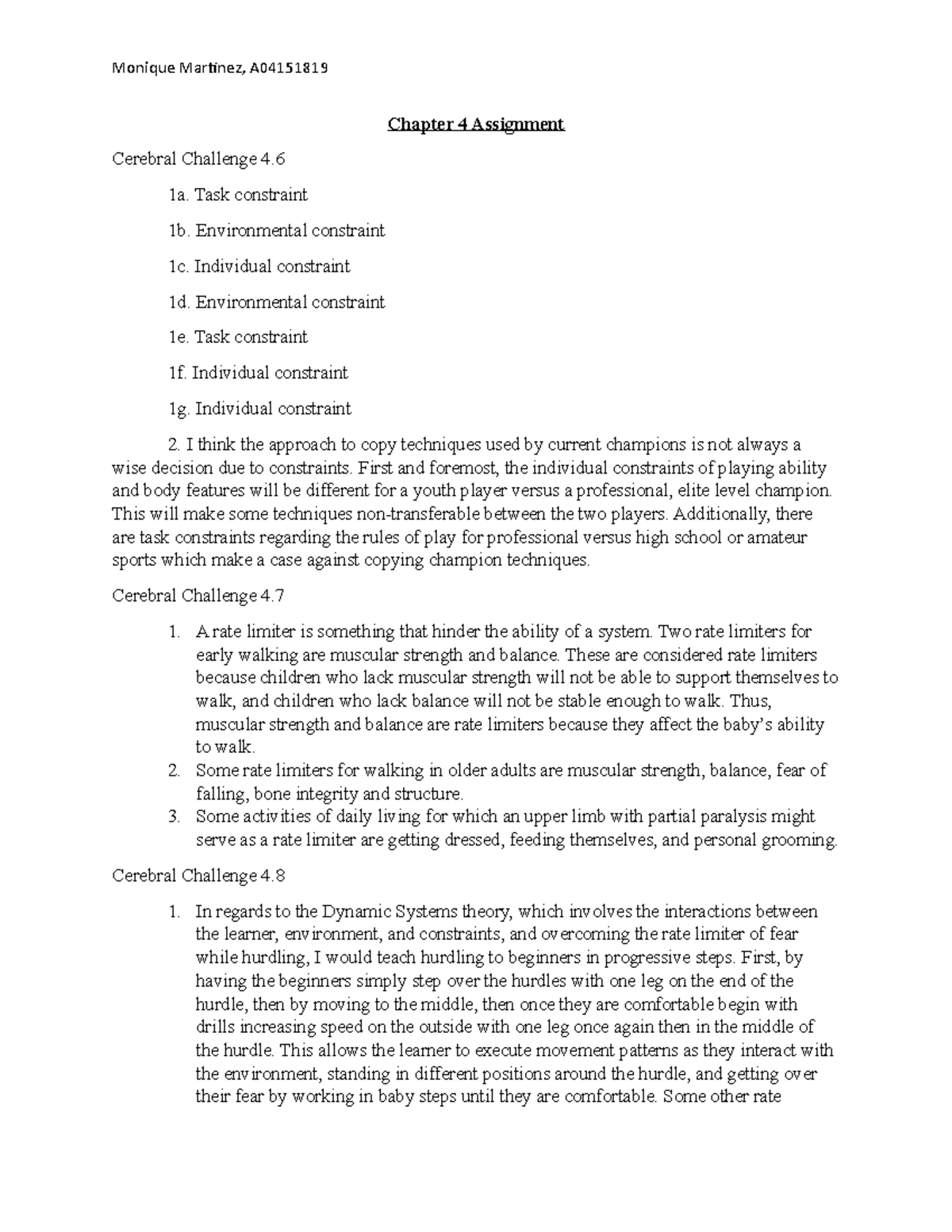 Monique Martinez, A04151819

Chapter 4 Assignment

Cerebral Challenge 4.6

1a. Task constraint

1b. Environmental constraint

1c. Individual constraint

1d. Environmental constraint

1e. Task constraint

1f. Individual constraint

1g. Individual constraint

2. I think the approach to copy techniques used by current champions is not always a wise decision due to constraints. First and foremost, the individual constraints of playing ability and body features will be different for a youth player versus a professional, elite level champion. This will make some techniques non-transferable between the two players. Additionally, there are task constraints regarding the rules of play for professional versus high school or amateur sports which make a case against copying champion techniques.

Cerebral Challenge 4.7

1. A rate limiter is something that hinder the ability of a system. Two rate limiters for early walking are muscular strength and balance. These are considered rate limiters because children who lack muscular strength will not be able to support themselves to walk, and children who lack balance will not be stable enough to walk. Thus, muscular strength and balance are rate limiters because they affect the baby's ability to walk.
2. Some rate limiters for walking in older adults are muscular strength, balance, fear of falling, bone integrity and structure.
3. Some activities of daily living for which an upper limb with partial paralysis might serve as a rate limiter are getting dressed, feeding themselves, and personal grooming.

Cerebral Challenge 4.8

1. In regards to the Dynamic Systems theory, which involves the interactions between the learner, environment, and constraints, and overcoming the rate limiter of fear while hurdling, I would teach hurdling to beginners in progressive steps. First, by having the beginners simply step over the hurdles with one leg on the end of the hurdle, then by moving to the middle, then once they are comfortable begin with drills increasing speed on the outside with one leg once again then in the middle of the hurdle. This allows the learner to execute movement patterns as they interact with the environment, standing in different positions around the hurdle, and getting over their fear by working in baby steps until they are comfortable. Some other rate